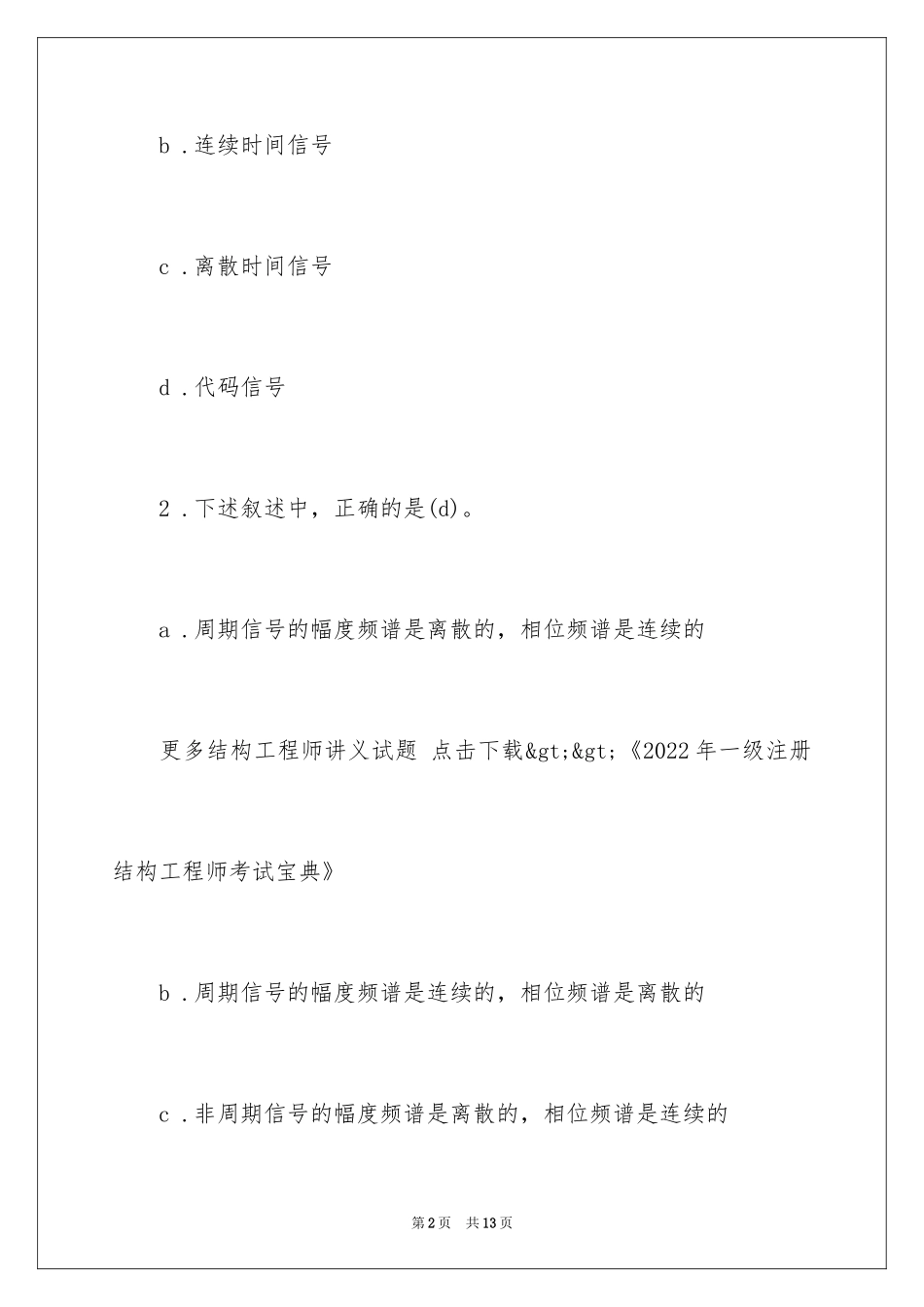 b．连续时间信号

c．离散时间信号

d．代码信号

2．下述叙述中，正确的是(d)。

a．周期信号的幅度频谱是离散的，相位频谱是连续的

更多结构工程师讲义试题 点击下载&gt;&gt;《2022年一级注册结构工程师考试宝典》

b．周期信号的幅度频谱是连续的，相位频谱是离散的

c．非周期信号的幅度频谱是离散的，相位频谱是连续的

第2页 共13页